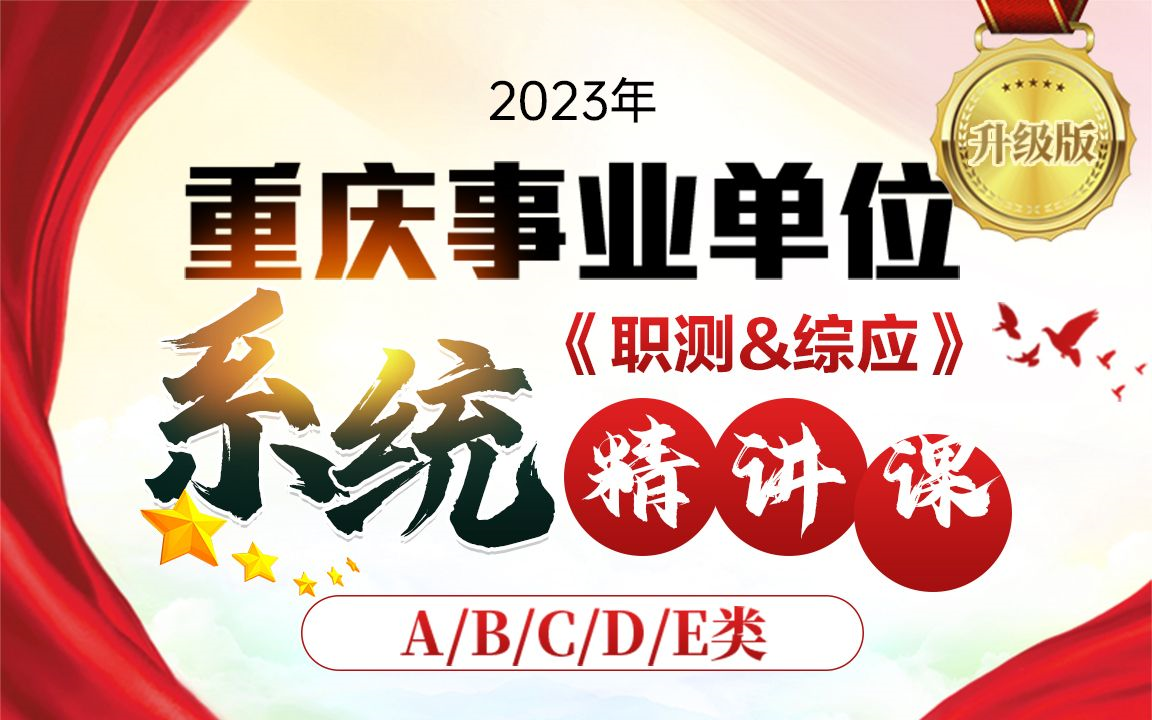 2023年

升级版

重庆事业单位

《职测&综应》

系统

精讲课

A/B/C/D/E类